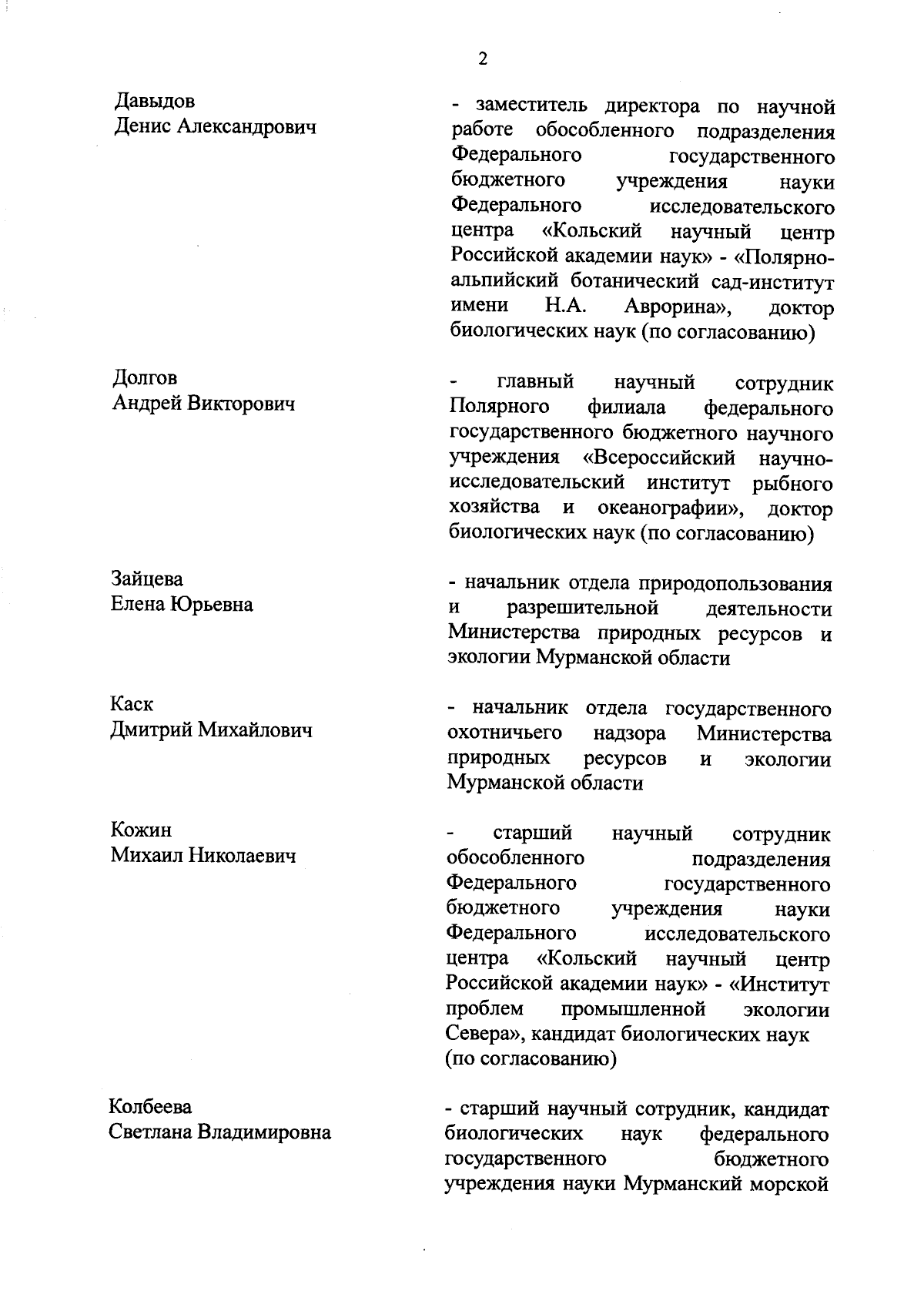 2

Давыдов
Денис Александрович

- заместитель директора по научной работе обособленного подразделения Федерального государственного бюджетного учреждения науки Федерального исследовательского центра «Кольский научный центр Российской академии наук» - «Полярно-альпийский ботанический сад-институт имени Н.А. Аврорина», доктор биологических наук (по согласованию)

Долгов
Андрей Викторович

- главный научный сотрудник Полярного филиала федерального государственного бюджетного научного учреждения «Всероссийский научно-исследовательский институт рыбного хозяйства и океанографии», доктор биологических наук (по согласованию)

Зайцева
Елена Юрьевна

- начальник отдела природопользования и разрешительной деятельности Министерства природных ресурсов и экологии Мурманской области

Каск
Дмитрий Михайлович

- начальник отдела государственного охотничьего надзора Министерства природных ресурсов и экологии Мурманской области

Кожин
Михаил Николаевич

- старший научный сотрудник обособленного подразделения Федерального государственного бюджетного учреждения науки Федерального исследовательского центра «Кольский научный центр Российской академии наук» - «Институт проблем промышленной экологии Севера», кандидат биологических наук (по согласованию)

Колбеева
Светлана Владимировна

- старший научный сотрудник, кандидат биологических наук федерального государственного бюджетного учреждения науки Мурманский морской